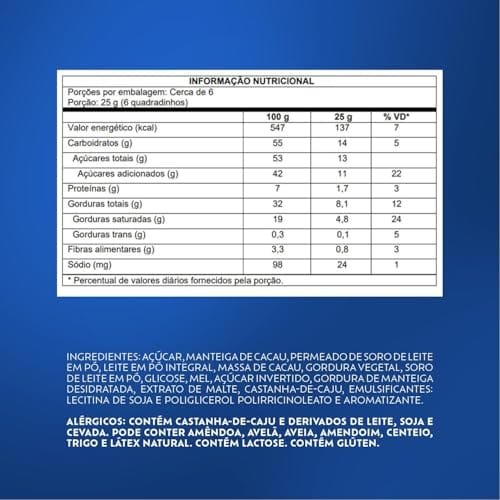 INFORMAÇÃO NUTRICIONAL

Porções por embalagem: Cerca de 6
Porção: 25 g (6 quadradinhos)

| | 100 g | 25 g | % VD* |
|---|---|---|---|
| Valor energético (kcal) | 547 | 137 | 7 |
| Carboidratos (g) | 55 | 14 | 5 |
| Açúcares totais (g) | 53 | 13 | |
| Açúcares adicionados (g) | 42 | 11 | 22 |
| Proteínas (g) | 7 | 1,7 | 3 |
| Gorduras totais (g) | 32 | 8,1 | 12 |
| Gorduras saturadas (g) | 19 | 4,8 | 24 |
| Gorduras trans (g) | 0,3 | 0,1 | 5 |
| Fibras alimentares (g) | 3,3 | 0,8 | 3 |
| Sódio (mg) | 98 | 24 | 1 |

* Percentual de valores diários fornecidos pela porção.

INGREDIENTES: AÇÚCAR, MANTEIGA DE CACAU, PERMEADO DE SORO DE LEITE EM PÓ, LEITE EM PÓ INTEGRAL, MASSA DE CACAU, GORDURA VEGETAL, SORO DE LEITE EM PÓ, GLICOSE, MEL, AÇÚCAR INVERTIDO, GORDURA DE MANTEIGA DESIDRATADA, EXTRATO DE MALTE, CASTANHA-DE-CAJU, EMULSIFICANTES: LECITINA DE SOJA E POLIGLICEROL POLIRRICINOLEATO E AROMATIZANTE.

ALÉRGICOS: CONTÉM CASTANHA-DE-CAJU E DERIVADOS DE LEITE, SOJA E CEVADA. PODE CONTER AMÊNDOA, AVELÃ, AVEIA, AMENDOIM, CENTEIO, TRIGO E LÁTEX NATURAL. CONTÉM LACTOSE. CONTÉM GLÚTEN.